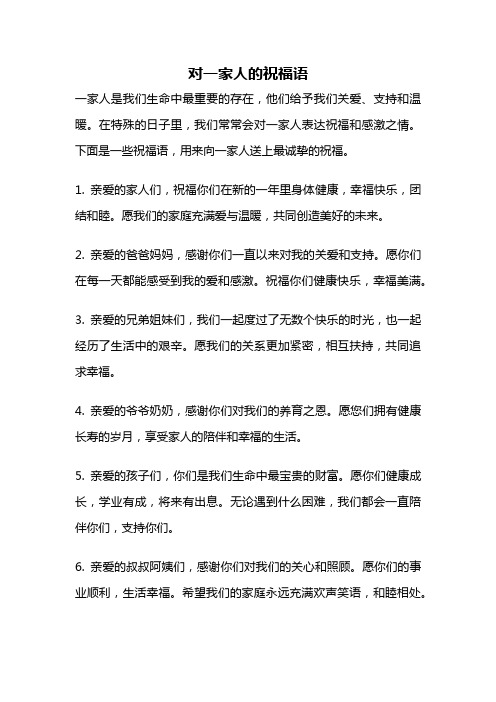 对一家人的祝福语

一家人是我们生命中最重要的存在，他们给予我们关爱、支持和温暖。在特殊的日子里，我们常常会对一家人表达祝福和感激之情。下面是一些祝福语，用来向一家人送上最诚挚的祝福。

1. 亲爱的家人们，祝福你们在新的一年里身体健康，幸福快乐，团结和睦。愿我们的家庭充满爱与温暖，共同创造美好的未来。

2. 亲爱的爸爸妈妈，感谢你们一直以来对我的关爱和支持。愿你们在每一天都能感受到我的爱和感激。祝福你们健康快乐，幸福美满。

3. 亲爱的兄弟姐妹们，我们一起度过了无数个快乐的时光，也一起经历了生活中的艰辛。愿我们的关系更加紧密，相互扶持，共同追求幸福。

4. 亲爱的爷爷奶奶，感谢你们对我们的养育之恩。愿您们拥有健康长寿的岁月，享受家人的陪伴和幸福的生活。

5. 亲爱的孩子们，你们是我们生命中最宝贵的财富。愿你们健康成长，学业有成，将来有出息。无论遇到什么困难，我们都会一直陪伴你们，支持你们。

6. 亲爱的叔叔阿姨们，感谢你们对我们的关心和照顾。愿你们的事业顺利，生活幸福。希望我们的家庭永远充满欢声笑语，和睦相处。